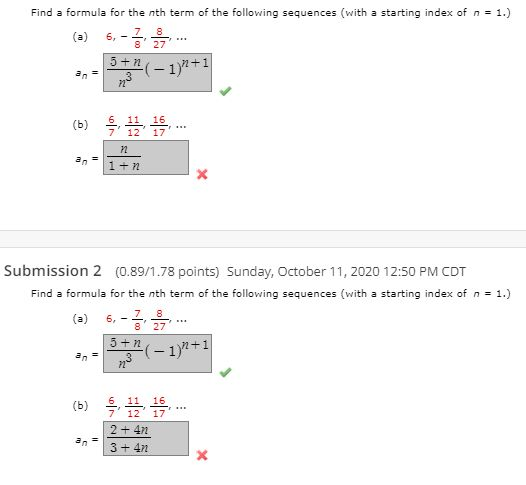 Find a formula for the $n$th term of the following sequences (with a starting index of $n = 1$.)

(a) $6, -\frac{7}{8}, \frac{8}{27}, \ldots$

$a_n = \frac{5+n}{n^3}(-1)^{n+1}$

(b) $\frac{6}{7}, \frac{11}{12}, \frac{16}{17}, \ldots$

$a_n = \frac{n}{1+n}$

Submission 2 (0.89/1.78 points) Sunday, October 11, 2020 12:50 PM CDT

Find a formula for the $n$th term of the following sequences (with a starting index of $n = 1$.)

(a) $6, -\frac{7}{8}, \frac{8}{27}, \ldots$

$a_n = \frac{5+n}{n^3}(-1)^{n+1}$

(b) $\frac{6}{7}, \frac{11}{12}, \frac{16}{17}, \ldots$

$a_n = \frac{2+4n}{3+4n}$